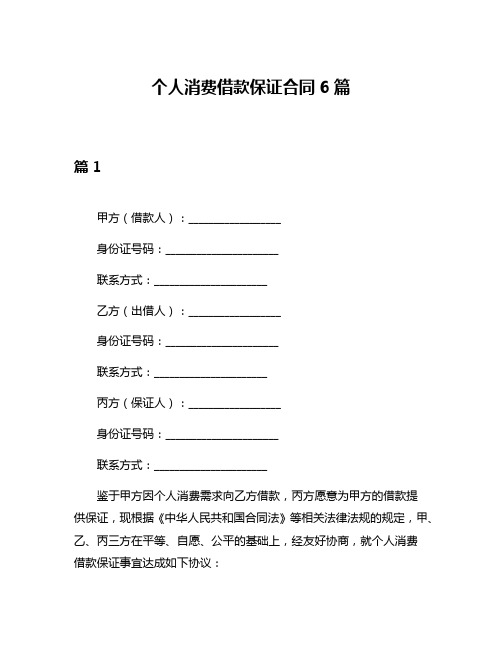 个人消费借款保证合同 6 篇

篇 1

甲方（借款人）：________________

身份证号码：____________________

联系方式：____________________

乙方（出借人）：________________

身份证号码：____________________

联系方式：____________________

丙方（保证人）：________________

身份证号码：____________________

联系方式：____________________

鉴于甲方因个人消费需求向乙方借款，丙方愿意为甲方的借款提供保证，现根据《中华人民共和国合同法》等相关法律法规的规定，甲、乙、丙三方在平等、自愿、公平的基础上，经友好协商，就个人消费借款保证事宜达成如下协议：